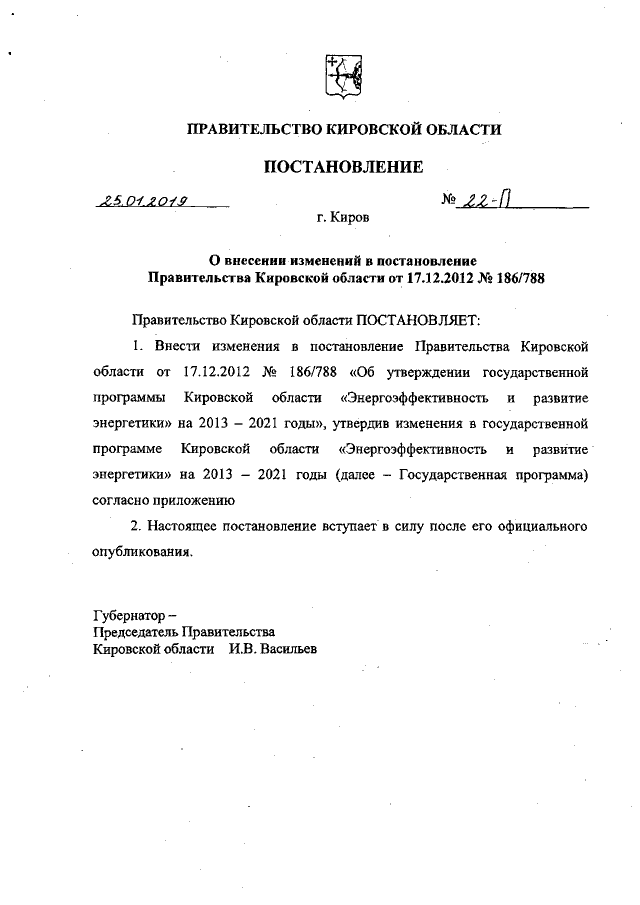 ПРАВИТЕЛЬСТВО КИРОВСКОЙ ОБЛАСТИ

ПОСТАНОВЛЕНИЕ

25.01.2019

№ 22-П

г. Киров

О внесении изменений в постановление Правительства Кировской области от 17.12.2012 № 186/788

Правительство Кировской области ПОСТАНОВЛЯЕТ:

1. Внести изменения в постановление Правительства Кировской области от 17.12.2012 № 186/788 «Об утверждении государственной программы Кировской области «Энергоэффективность и развитие энергетики» на 2013 – 2021 годы», утвердив изменения в государственной программе Кировской области «Энергоэффективность и развитие энергетики» на 2013 – 2021 годы (далее – Государственная программа) согласно приложению

2. Настоящее постановление вступает в силу после его официального опубликования.

Губернатор –
Председатель Правительства
Кировской области И.В. Васильев